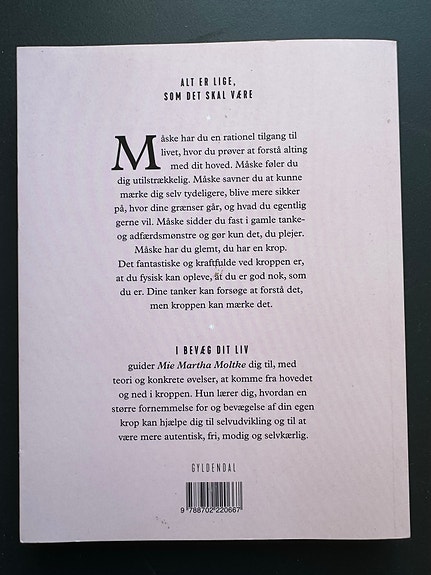 ALT ER LIGE,
SOM DET SKAL VÆRE

Måske har du en rationel tilgang til livet, hvor du prøver at forstå alting med dit hoved. Måske føler du dig utilstrækkelig. Måske savner du at kunne mærke dig selv tydeligere, blive mere sikker på, hvor dine grænser går, og hvad du egentlig gerne vil. Måske sidder du fast i gamle tanke- og adfærdsmønstre og gør kun det, du plejer. Måske har du glemt, du har en krop. Det fantastiske og kraftfulde ved kroppen er, at du fysisk kan opleve, at du er god nok, som du er. Dine tanker kan forsøge at forstå det, men kroppen kan mærke det.

I BEVÆG DIT LIV
guider Mie Martha Moltke dig til, med teori og konkrete øvelser, at komme fra hovedet og ned i kroppen. Hun lærer dig, hvordan en større fornemmelse for og bevægelse af din egen krop kan hjælpe dig til selvudvikling og til at være mere autentisk, fri, modig og selvkærlig.

GYLDENDAL

9 788702 220667